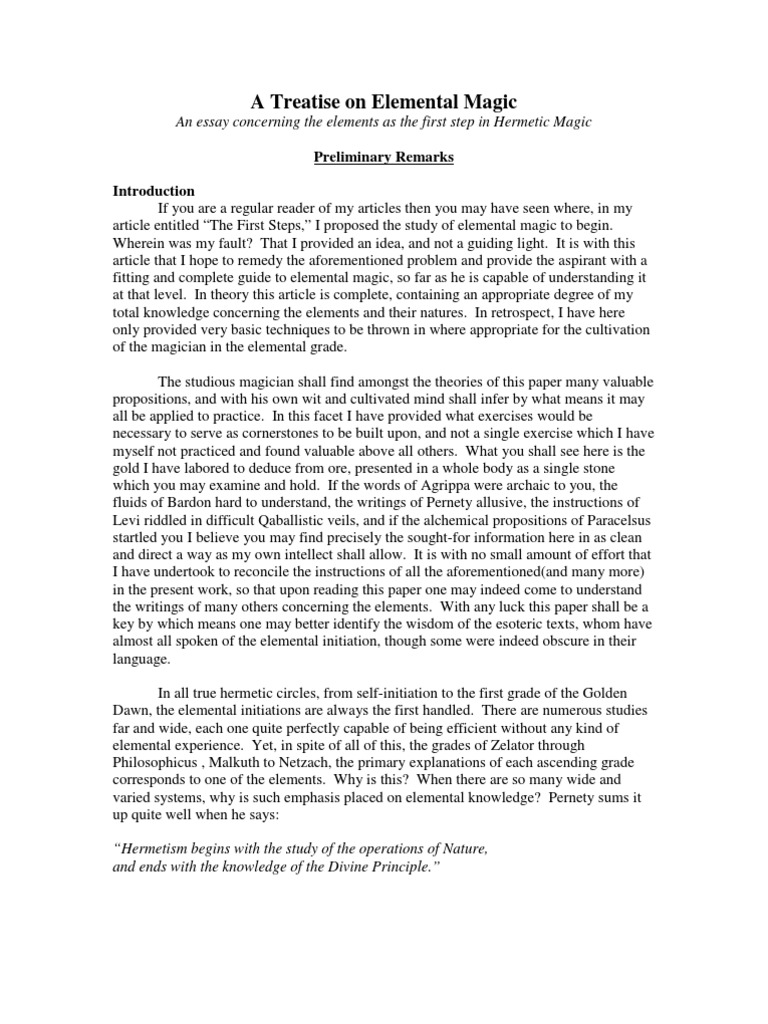 A Treatise on Elemental Magic

An essay concerning the elements as the first step in Hermetic Magic

Preliminary Remarks

Introduction

If you are a regular reader of my articles then you may have seen where, in my article entitled "The First Steps," I proposed the study of elemental magic to begin. Wherein was my fault? That I provided an idea, and not a guiding light. It is with this article that I hope to remedy the aforementioned problem and provide the aspirant with a fitting and complete guide to elemental magic, so far as he is capable of understanding it at that level. In theory this article is complete, containing an appropriate degree of my total knowledge concerning the elements and their natures. In retrospect, I have here only provided very basic techniques to be thrown in where appropriate for the cultivation of the magician in the elemental grade.

The studious magician shall find amongst the theories of this paper many valuable propositions, and with his own wit and cultivated mind shall infer by what means it may all be applied to practice. In this facet I have provided what exercises would be necessary to serve as cornerstones to be built upon, and not a single exercise which I have myself not practiced and found valuable above all others. What you shall see here is the gold I have labored to deduce from ore, presented in a whole body as a single stone which you may examine and hold. If the words of Agrippa were archaic to you, the fluids of Bardon hard to understand, the writings of Pernety allusive, the instructions of Levi riddled in difficult Qaballistic veils, and if the alchemical propositions of Paracelsus startled you I believe you may find precisely the sought-for information here in as clean and direct a way as my own intellect shall allow. It is with no small amount of effort that I have undertook to reconcile the instructions of all the aforementioned(and many more) in the present work, so that upon reading this paper one may indeed come to understand the writings of many others concerning the elements. With any luck this paper shall be a key by which means one may better identify the wisdom of the esoteric texts, whom have almost all spoken of the elemental initiation, though some were indeed obscure in their language.

In all true hermetic circles, from self-initiation to the first grade of the Golden Dawn, the elemental initiations are always the first handled. There are numerous studies far and wide, each one quite perfectly capable of being efficient without any kind of elemental experience. Yet, in spite of all of this, the grades of Zelator through Philosophicus , Malkuth to Netzach, the primary explanations of each ascending grade corresponds to one of the elements. Why is this? When there are so many wide and varied systems, why is such emphasis placed on elemental knowledge? Pernety sums it up quite well when he says:

"Hermetism begins with the study of the operations of Nature,
and ends with the knowledge of the Divine Principle."